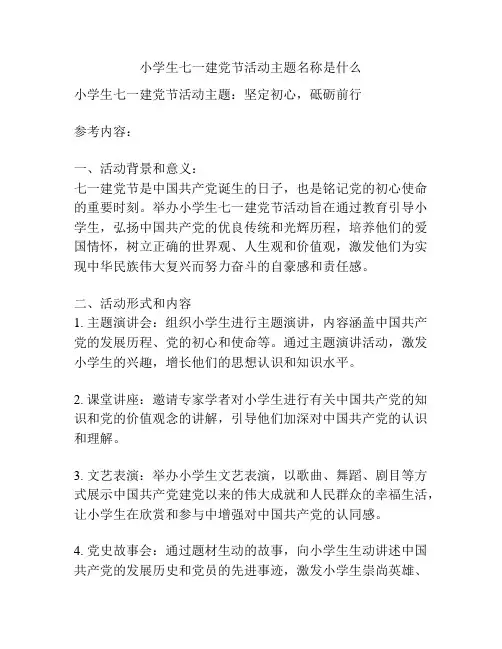 小学生七一建党节活动主题名称是什么

小学生七一建党节活动主题：坚定初心，砥砺前行

参考内容：

一、活动背景和意义：
七一建党节是中国共产党诞生的日子，也是铭记党的初心使命的重要时刻。举办小学生七一建党节活动旨在通过教育引导小学生，弘扬中国共产党的优良传统和光辉历程，培养他们的爱国情怀，树立正确的世界观、人生观和价值观，激发他们为实现中华民族伟大复兴而努力奋斗的自豪感和责任感。

二、活动形式和内容
1. 主题演讲会：组织小学生进行主题演讲，内容涵盖中国共产党的发展历程、党的初心和使命等。通过主题演讲活动，激发小学生的兴趣，增长他们的思想认识和知识水平。

2. 课堂讲座：邀请专家学者对小学生进行有关中国共产党的知识和党的价值观念的讲解，引导他们加深对中国共产党的认识和理解。

3. 文艺表演：举办小学生文艺表演，以歌曲、舞蹈、剧目等方式展示中国共产党建党以来的伟大成就和人民群众的幸福生活，让小学生在欣赏和参与中增强对中国共产党的认同感。

4. 党史故事会：通过题材生动的故事，向小学生生动讲述中国共产党的发展历史和党员的先进事迹，激发小学生崇尚英雄、